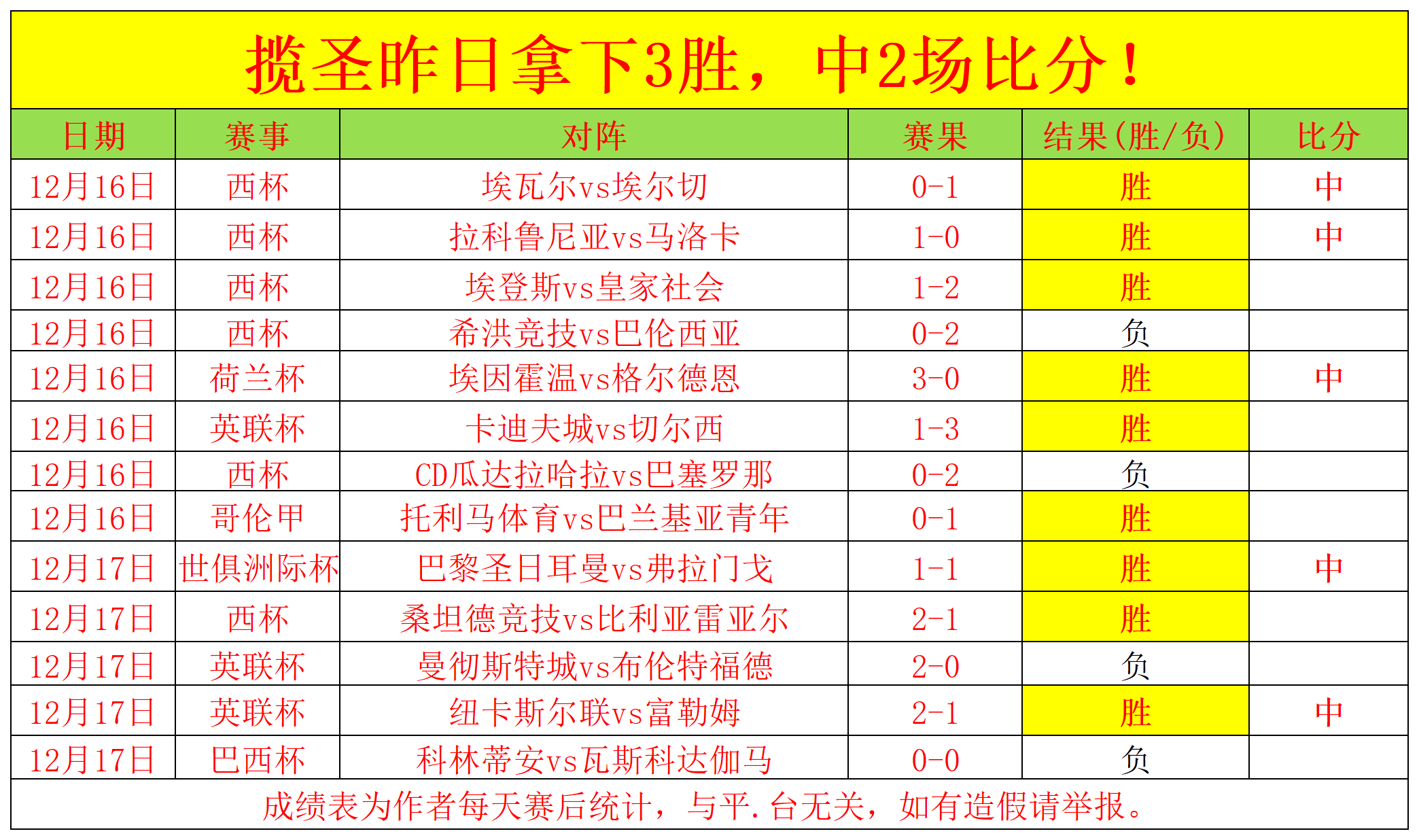 揽圣昨日拿下3胜，中2场比分！

| 日期 | 赛事 | 对阵 | 赛果 | 结果(胜/负) | 比分 |
|---|---|---|---|---|---|
| 12月16日 | 西杯 | 埃瓦尔vs埃尔切 | 0-1 | 胜 | 中 |
| 12月16日 | 西杯 | 拉科鲁尼亚vs马洛卡 | 1-0 | 胜 | 中 |
| 12月16日 | 西杯 | 埃登斯vs皇家社会 | 1-2 | 胜 | |
| 12月16日 | 西杯 | 希洪竞技vs巴伦西亚 | 0-2 | 负 | |
| 12月16日 | 荷兰杯 | 埃因霍温vs格尔德恩 | 3-0 | 胜 | 中 |
| 12月16日 | 英联杯 | 卡迪夫城vs切尔西 | 1-3 | 胜 | |
| 12月16日 | 西杯 | CD瓜达拉哈拉vs巴塞罗那 | 0-2 | 负 | |
| 12月16日 | 哥伦甲 | 托利马体育vs巴兰基亚青年 | 0-1 | 胜 | |
| 12月17日 | 世俱洲际杯 | 巴黎圣日耳曼vs弗拉门戈 | 1-1 | 胜 | 中 |
| 12月17日 | 西杯 | 桑坦德竞技vs比利亚雷亚尔 | 2-1 | 胜 | |
| 12月17日 | 英联杯 | 曼彻斯特城vs布伦特福德 | 2-0 | 负 | |
| 12月17日 | 英联杯 | 纽卡斯尔联vs富勒姆 | 2-1 | 胜 | 中 |
| 12月17日 | 巴西杯 | 科林蒂安vs瓦斯科达伽马 | 0-0 | 负 | |

成绩表为作者每天赛后统计，与平.台无关，如有造假请举报。